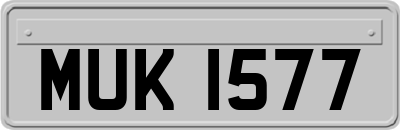 MUK 1577